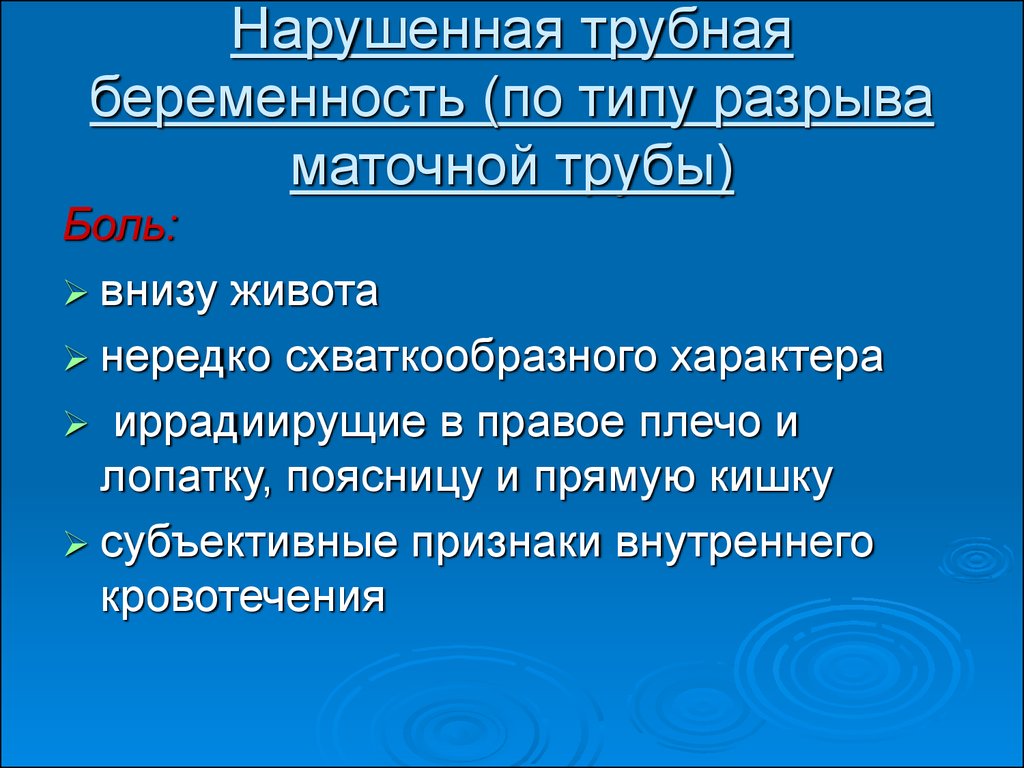 Нарушенная трубная беременность (по типу разрыва маточной трубы)

Боль:

➢ внизу живота

➢ нередко схваткообразного характера

➢ иррадиирущие в правое плечо и лопатку, поясницу и прямую кишку

➢ субъективные признаки внутреннего кровотечения